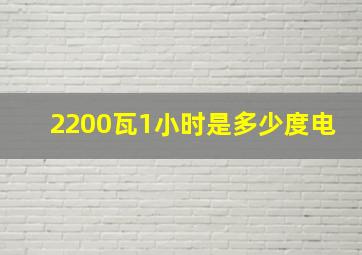 2200瓦1小时是多少度电